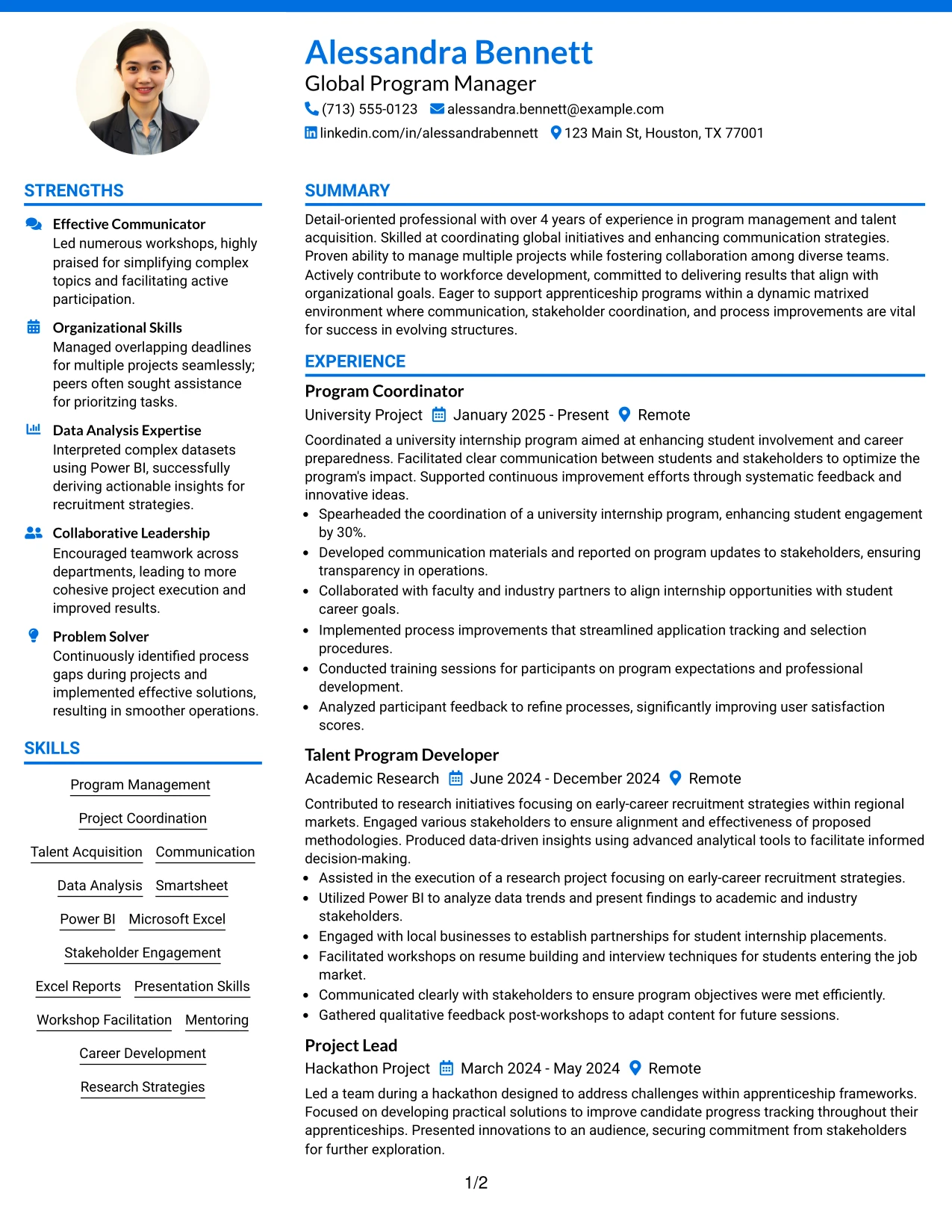 Alessandra Bennett

Global Program Manager

(713) 555-0123 alessandra.bennett@example.com

linkedin.com/in/alessandrabennett 123 Main St, Houston, TX 77001

STRENGTHS

Effective Communicator

Led numerous workshops, highly praised for simplifying complex topics and facilitating active participation.

Organizational Skills

Managed overlapping deadlines for multiple projects seamlessly; peers often sought assistance for prioritzing tasks.

Data Analysis Expertise

Interpreted complex datasets using Power BI, successfully deriving actionable insights for recruitment strategies.

Collaborative Leadership

Encouraged teamwork across departments, leading to more cohesive project execution and improved results.

Problem Solver

Continuously identified process gaps during projects and implemented effective solutions, resulting in smoother operations.

SKILLS

Program Management

Project Coordination

Talent Acquisition Communication

Data Analysis Smartsheet

Power BI Microsoft Excel

Stakeholder Engagement

Excel Reports Presentation Skills

Workshop Facilitation Mentoring

Career Development

Research Strategies

SUMMARY

Detail-oriented professional with over 4 years of experience in program management and talent acquisition. Skilled at coordinating global initiatives and enhancing communication strategies. Proven ability to manage multiple projects while fostering collaboration among diverse teams. Actively contribute to workforce development, committed to delivering results that align with organizational goals. Eager to support apprenticeship programs within a dynamic matrixed environment where communication, stakeholder coordination, and process improvements are vital for success in evolving structures.

EXPERIENCE

Program Coordinator

University Project January 2025 - Present Remote

Coordinated a university internship program aimed at enhancing student involvement and career preparedness. Facilitated clear communication between students and stakeholders to optimize the program's impact. Supported continuous improvement efforts through systematic feedback and innovative ideas.

• Spearheaded the coordination of a university internship program, enhancing student engagement by 30%.
• Developed communication materials and reported on program updates to stakeholders, ensuring transparency in operations.
• Collaborated with faculty and industry partners to align internship opportunities with student career goals.
• Implemented process improvements that streamlined application tracking and selection procedures.
• Conducted training sessions for participants on program expectations and professional development.
• Analyzed participant feedback to refine processes, significantly improving user satisfaction scores.

Talent Program Developer

Academic Research June 2024 - December 2024 Remote

Contributed to research initiatives focusing on early-career recruitment strategies within regional markets. Engaged various stakeholders to ensure alignment and effectiveness of proposed methodologies. Produced data-driven insights using advanced analytical tools to facilitate informed decision-making.

• Assisted in the execution of a research project focusing on early-career recruitment strategies.
• Utilized Power BI to analyze data trends and present findings to academic and industry stakeholders.
• Engaged with local businesses to establish partnerships for student internship placements.
• Facilitated workshops on resume building and interview techniques for students entering the job market.
• Communicated clearly with stakeholders to ensure program objectives were met efficiently.
• Gathered qualitative feedback post-workshops to adapt content for future sessions.

Project Lead

Hackathon Project March 2024 - May 2024 Remote

Led a team during a hackathon designed to address challenges within apprenticeship frameworks. Focused on developing practical solutions to improve candidate progress tracking throughout their apprenticeships. Presented innovations to an audience, securing commitment from stakeholders for further exploration.

1/2